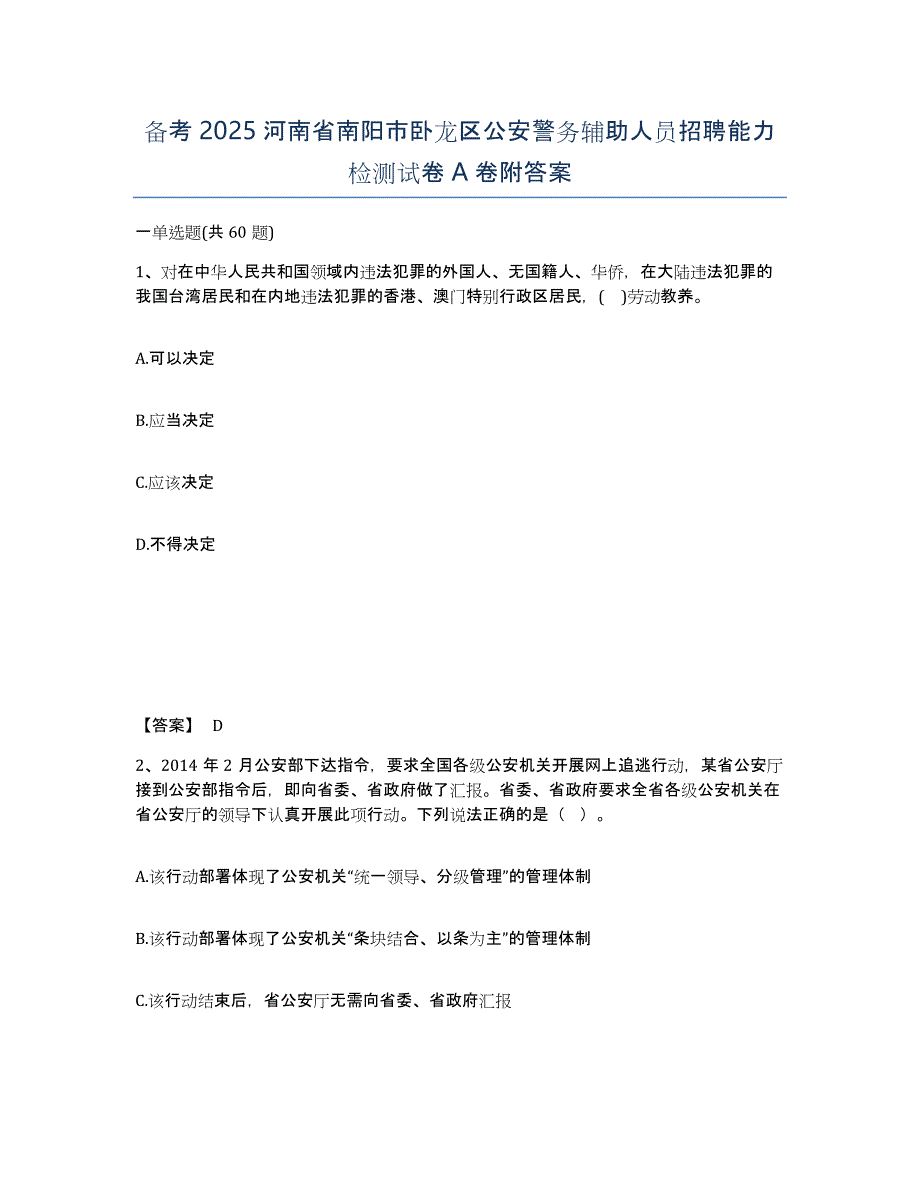 备考 2025 河南省南阳市卧龙区公安警务辅助人员招聘能力检测试卷 A 卷附答案

一单选题(共 60 题)

1、对在中华人民共和国领域内违法犯罪的外国人、无国籍人、华侨，在大陆违法犯罪的我国台湾居民和在内地违法犯罪的香港、澳门特别行政区居民，( )劳动教养。

A.可以决定

B.应当决定

C.应该决定

D.不得决定

【答案】 D

2、2014 年 2 月公安部下达指令，要求全国各级公安机关开展网上追逃行动，某省公安厅接到公安部指令后，即向省委、省政府做了汇报。省委、省政府要求全省各级公安机关在省公安厅的领导下认真开展此项行动。下列说法正确的是（ ）。

A.该行动部署体现了公安机关“统一领导、分级管理”的管理体制

B.该行动部署体现了公安机关“条块结合、以条为主”的管理体制

C.该行动结束后，省公安厅无需向省委、省政府汇报